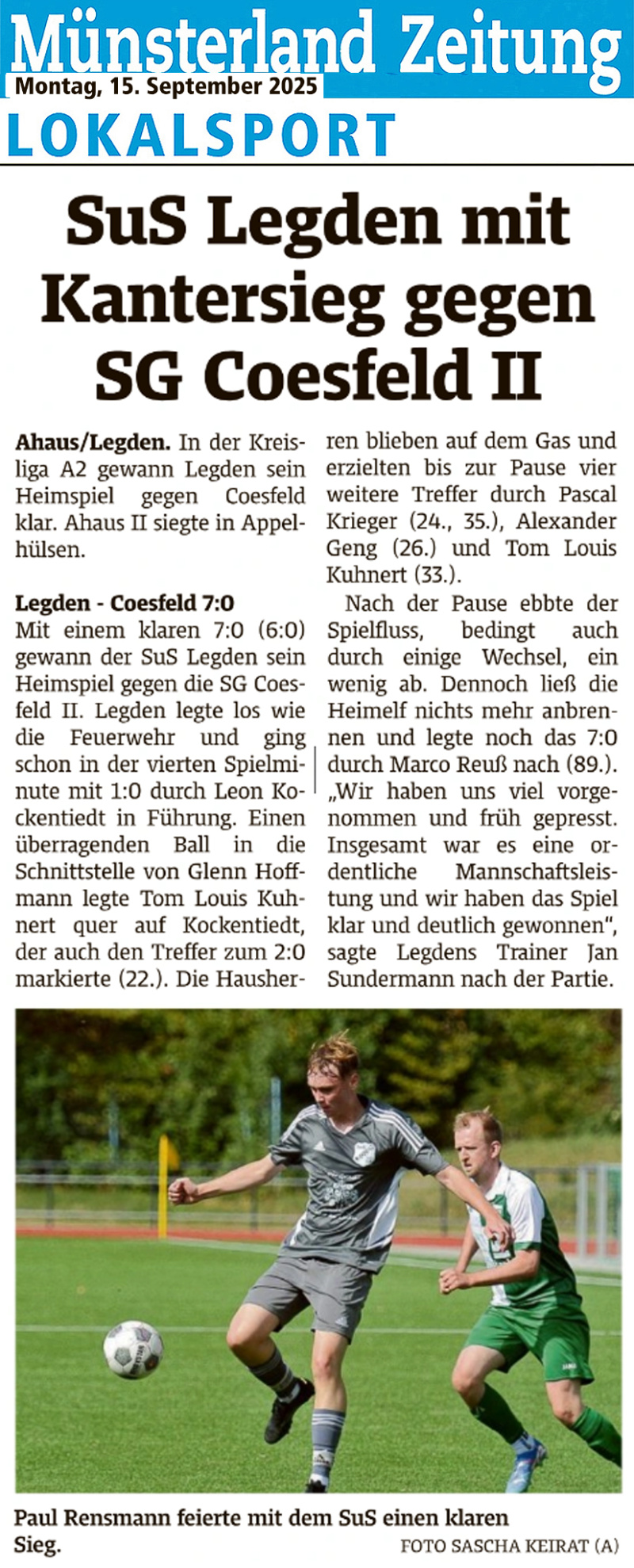 Münsterland Zeitung
Montag, 15. September 2025
LOKALSPORT

SuS Legden mit Kantersieg gegen SG Coesfeld II

Ahaus/Legden. In der Kreisliga A2 gewann Legden sein Heimspiel gegen Coesfeld klar. Ahaus II siegte in Appelhülsen.

Legden - Coesfeld 7:0
Mit einem klaren 7:0 (6:0) gewann der SuS Legden sein Heimspiel gegen die SG Coesfeld II. Legden legte los wie die Feuerwehr und ging schon in der vierten Spielminute mit 1:0 durch Leon Kockentiedt in Führung. Einen überragenden Ball in die Schnittstelle von Glenn Hoffmann legte Tom Louis Kuhnert quer auf Kockentiedt, der auch den Treffer zum 2:0 markierte (22.). Die Hausherren blieben auf dem Gas und erzielten bis zur Pause vier weitere Treffer durch Pascal Krieger (24., 35.), Alexander Geng (26.) und Tom Louis Kuhnert (33.).

Nach der Pause ebbte der Spielfluss, bedingt auch durch einige Wechsel, ein wenig ab. Dennoch ließ die Heimelf nichts mehr anbrennen und legte noch das 7:0 durch Marco Reuß nach (89.). „Wir haben uns viel vorgenommen und früh gepresst. Insgesamt war es eine ordentliche Mannschaftsleistung und wir haben das Spiel klar und deutlich gewonnen", sagte Legdens Trainer Jan Sundermann nach der Partie.

Paul Rensmann feierte mit dem SuS einen klaren Sieg.
FOTO SASCHA KEIRAT (A)